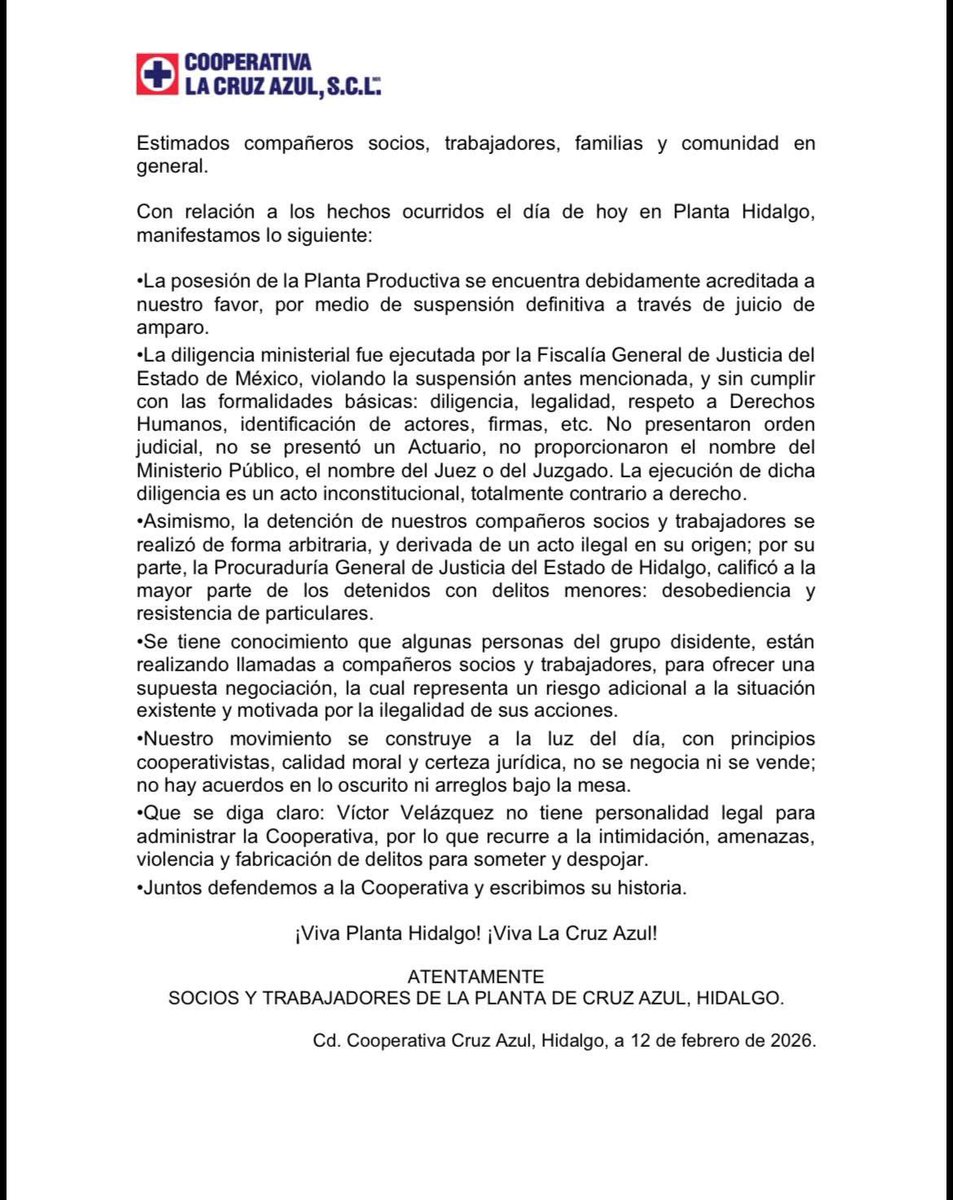 COOPERATIVA
LA CRUZ AZUL, S.C.L.

Estimados compañeros socios, trabajadores, familias y comunidad en general.

Con relación a los hechos ocurridos el día de hoy en Planta Hidalgo, manifestamos lo siguiente:

•La posesión de la Planta Productiva se encuentra debidamente acreditada a nuestro favor, por medio de suspensión definitiva a través de juicio de amparo.

•La diligencia ministerial fue ejecutada por la Fiscalía General de Justicia del Estado de México, violando la suspensión antes mencionada, y sin cumplir con las formalidades básicas: diligencia, legalidad, respeto a Derechos Humanos, identificación de actores, firmas, etc. No presentaron orden judicial, no se presentó un Actuario, no proporcionaron el nombre del Ministerio Público, el nombre del Juez o del Juzgado. La ejecución de dicha diligencia es un acto inconstitucional, totalmente contrario a derecho.

•Asimismo, la detención de nuestros compañeros socios y trabajadores se realizó de forma arbitraria, y derivada de un acto ilegal en su origen; por su parte, la Procuraduría General de Justicia del Estado de Hidalgo, calificó a la mayor parte de los detenidos con delitos menores: desobediencia y resistencia de particulares.

•Se tiene conocimiento que algunas personas del grupo disidente, están realizando llamadas a compañeros socios y trabajadores, para ofrecer una supuesta negociación, la cual representa un riesgo adicional a la situación existente y motivada por la ilegalidad de sus acciones.

•Nuestro movimiento se construye a la luz del día, con principios cooperativistas, calidad moral y certeza jurídica, no se negocia ni se vende; no hay acuerdos en lo oscurito ni arreglos bajo la mesa.

•Que se diga claro: Víctor Velázquez no tiene personalidad legal para administrar la Cooperativa, por lo que recurre a la intimidación, amenazas, violencia y fabricación de delitos para someter y despojar.

•Juntos defendemos a la Cooperativa y escribimos su historia.

¡Viva Planta Hidalgo! ¡Viva La Cruz Azul!

ATENTAMENTE
SOCIOS Y TRABAJADORES DE LA PLANTA DE CRUZ AZUL, HIDALGO.

Cd. Cooperativa Cruz Azul, Hidalgo, a 12 de febrero de 2026.